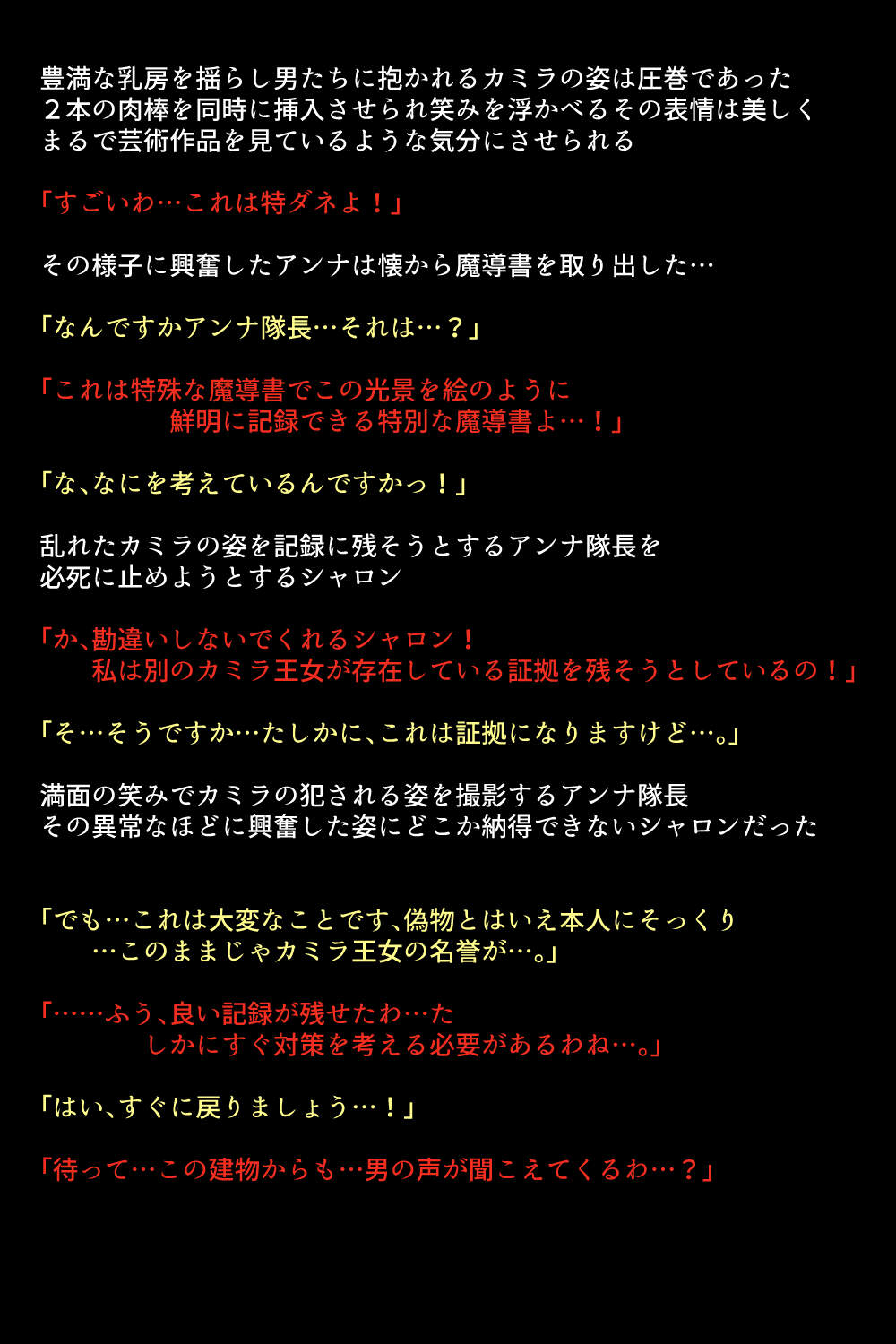 豊満な乳房を揺らし男たちに抱かれるカミラの姿は圧巻であった
２本の肉棒を同時に挿入させられ笑みを浮かべるその表情は美しく
まるで芸術作品を見ているような気分にさせられる

「すごいわ…これは特ダネよ！」

その様子に興奮したアンナは懐から魔導書を取り出した…

「なんですかアンナ隊長…それは…？」

「これは特殊な魔導書でこの光景を絵のように
鮮明に記録できる特別な魔導書よ…！」

「な、なにを考えているんですかっ！」

乱れたカミラの姿を記録に残そうとするアンナ隊長を
必死に止めようとするシャロン

「か、勘違いしないでくれるシャロン！
私は別のカミラ王女が存在している証拠を残そうとしているの！」

「そ…そうですか…たしかに、これは証拠になりますけど…。」

満面の笑みでカミラの犯される姿を撮影するアンナ隊長
その異常なほどに興奮した姿にどこか納得できないシャロンだった

「でも…これは大変なことです、偽物とはいえ本人にそっくり
…このままじゃカミラ王女の名誉が…。」

「……ふう、良い記録が残せたわ…た
しかにすぐ対策を考える必要があるわね…。」

「はい、すぐに戻りましょう…！」

「待って…この建物からも…男の声が聞こえてくるわ…？」